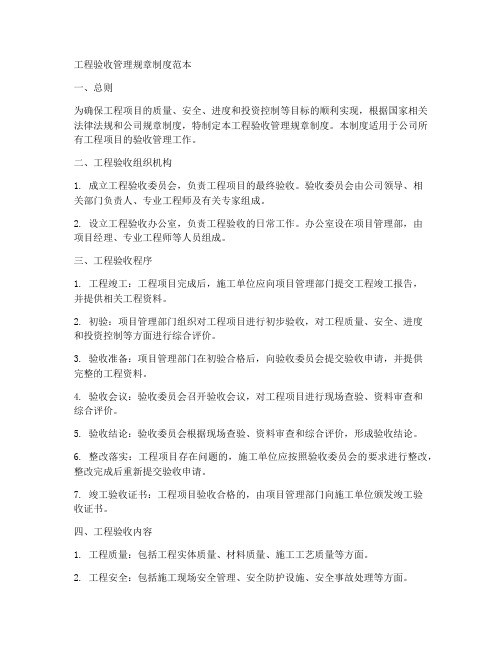 工程验收管理规章制度范本

一、总则

为确保工程项目的质量、安全、进度和投资控制等目标的顺利实现，根据国家相关法律法规和公司规章制度，特制定本工程验收管理规章制度。本制度适用于公司所有工程项目的验收管理工作。

二、工程验收组织机构

1. 成立工程验收委员会，负责工程项目的最终验收。验收委员会由公司领导、相关部门负责人、专业工程师及有关专家组成。

2. 设立工程验收办公室，负责工程验收的日常工作。办公室设在项目管理部，由项目经理、专业工程师等人员组成。

三、工程验收程序

1. 工程竣工：工程项目完成后，施工单位应向项目管理部门提交工程竣工报告，并提供相关工程资料。

2. 初验：项目管理部门组织对工程项目进行初步验收，对工程质量、安全、进度和投资控制等方面进行综合评价。

3. 验收准备：项目管理部门在初验合格后，向验收委员会提交验收申请，并提供完整的工程资料。

4. 验收会议：验收委员会召开验收会议，对工程项目进行现场查验、资料审查和综合评价。

5. 验收结论：验收委员会根据现场查验、资料审查和综合评价，形成验收结论。

6. 整改落实：工程项目存在问题的，施工单位应按照验收委员会的要求进行整改，整改完成后重新提交验收申请。

7. 竣工验收证书：工程项目验收合格的，由项目管理部门向施工单位颁发竣工验收证书。

四、工程验收内容

1. 工程质量：包括工程实体质量、材料质量、施工工艺质量等方面。

2. 工程安全：包括施工现场安全管理、安全防护设施、安全事故处理等方面。